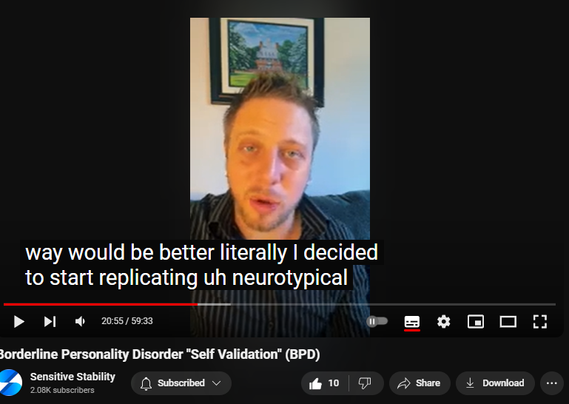 way would be better literally I decided to start replicating uh neurotypical

20:55 / 59:33

Borderline Personality Disorder "Self Validation" (BPD)

Sensitive Stability
2.08K subscribers

Subscribed

10

Share

Download